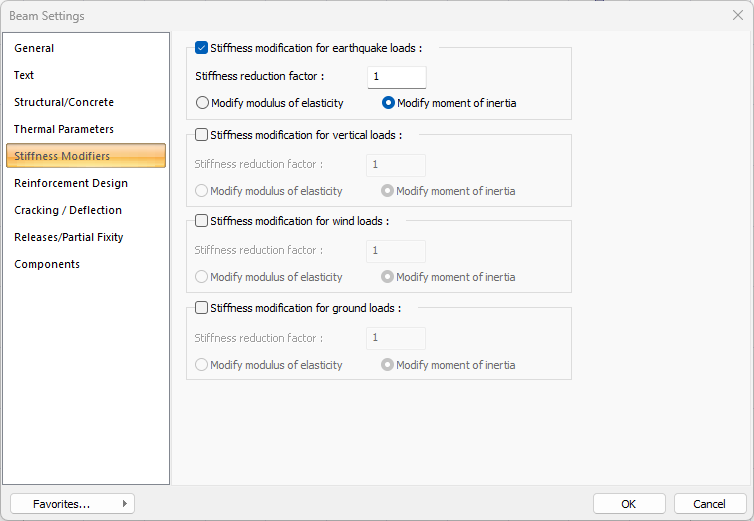 Beam Settings

General
Text
Structural/Concrete
Thermal Parameters
Stiffness Modifiers
Reinforcement Design
Cracking / Deflection
Releases/Partial Fixity
Components

Stiffness modification for earthquake loads :
Stiffness reduction factor : 1
Modify modulus of elasticity
Modify moment of inertia

Stiffness modification for vertical loads :
Stiffness reduction factor : 1
Modify modulus of elasticity
Modify moment of inertia

Stiffness modification for wind loads :
Stiffness reduction factor : 1
Modify modulus of elasticity
Modify moment of inertia

Stiffness modification for ground loads :
Stiffness reduction factor : 1
Modify modulus of elasticity
Modify moment of inertia

Favorites...
OK
Cancel